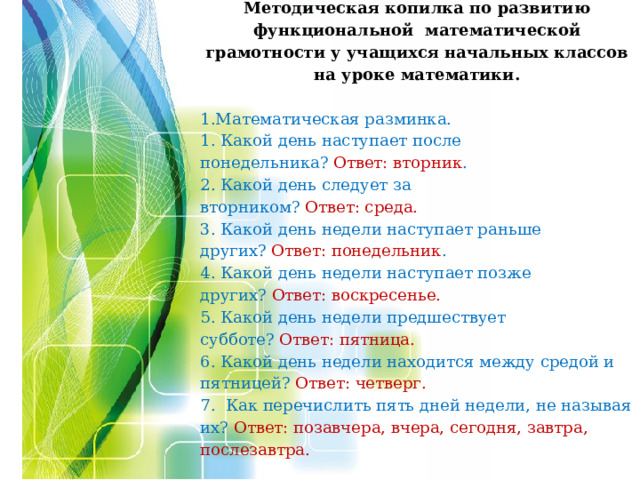 Методическая копилка по развитию функциональной математической грамотности у учащихся начальных классов на уроке математики.

1.Математическая разминка.
1. Какой день наступает после понедельника? Ответ: вторник.
2. Какой день следует за вторником? Ответ: среда.
3. Какой день недели наступает раньше других? Ответ: понедельник.
4. Какой день недели наступает позже других? Ответ: воскресенье.
5. Какой день недели предшествует субботе? Ответ: пятница.
6. Какой день недели находится между средой и пятницей? Ответ: четверг.
7. Как перечислить пять дней недели, не называя их? Ответ: позавчера, вчера, сегодня, завтра, послезавтра.